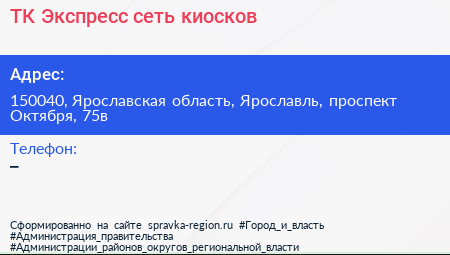 ТК Экспресс сеть киосков

Адрес:

150040, Ярославская область, Ярославль, проспект Октября, 75в

Телефон:

–

Сформированно на сайте spravka-region.ru #Город_и_власть #Администрация_правительства #Администрации_районов_округов_региональной_власти